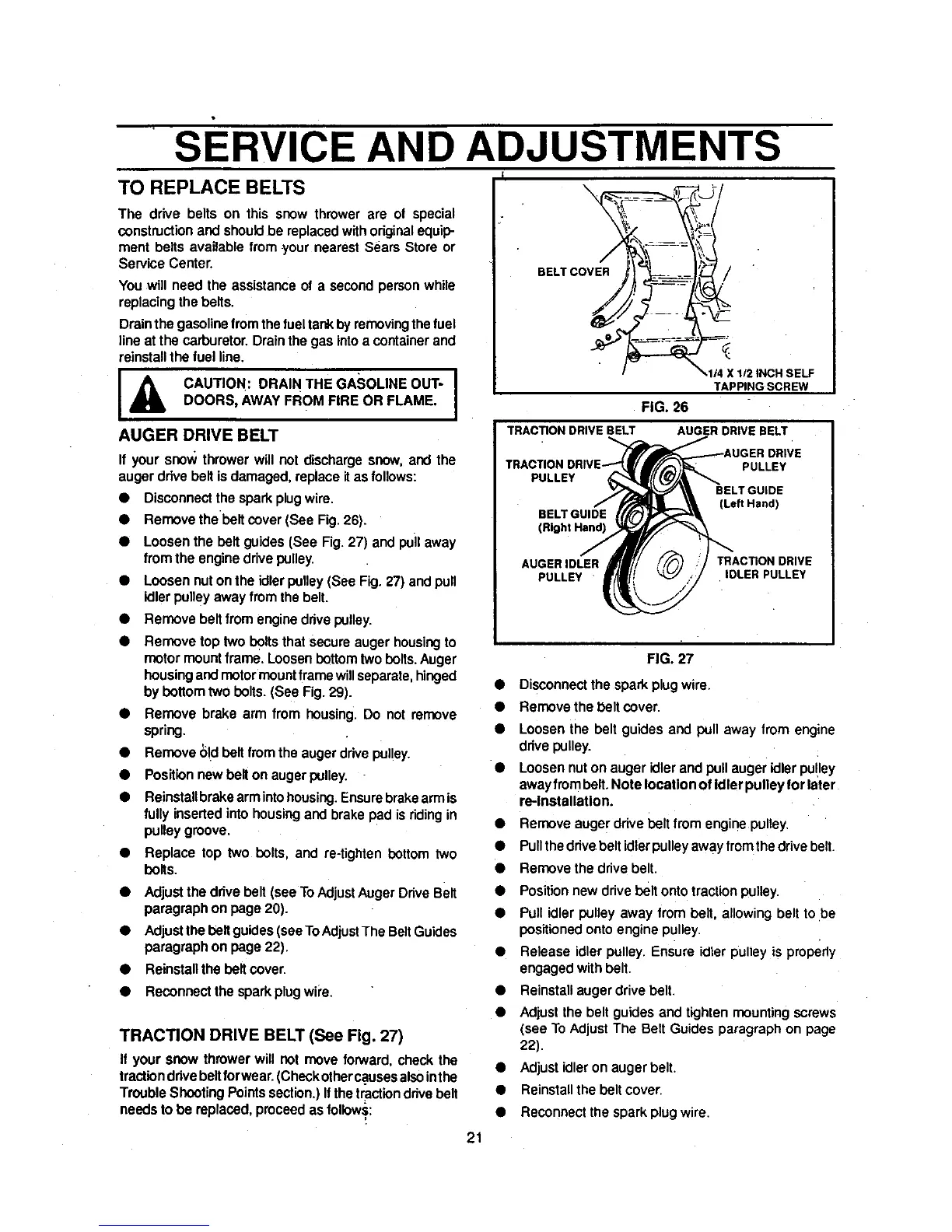 SERVICE AND ADJUSTMENTS

TO REPLACE BELTS

The drive belts on this snow thrower are of special construction and should be replaced with original equipment belts available from your nearest Sears Store or Service Center.

You will need the assistance of a second person while replacing the belts.

Drain the gasoline from the fuel tank by removing the fuel line at the carburetor. Drain the gas into a container and reinstall the fuel line.

CAUTION: DRAIN THE GASOLINE OUTDOORS, AWAY FROM FIRE OR FLAME.

AUGER DRIVE BELT

If your snow thrower will not discharge snow, and the auger drive belt is damaged, replace it as follows:

● Disconnect the spark plug wire.
● Remove the belt cover (See Fig. 26).
● Loosen the belt guides (See Fig. 27) and pull away from the engine drive pulley.
● Loosen nut on the idler pulley (See Fig. 27) and pull idler pulley away from the belt.
● Remove belt from engine drive pulley.
● Remove top two bolts that secure auger housing to motor mount frame. Loosen bottom two bolts. Auger housing and motor mount frame will separate, hinged by bottom two bolts. (See Fig. 29).
● Remove brake arm from housing. Do not remove spring.
● Remove old belt from the auger drive pulley.
● Position new belt on auger pulley.
● Reinstall brake arm into housing. Ensure brake arm is fully inserted into housing and brake pad is riding in pulley groove.
● Replace top two bolts, and re-tighten bottom two bolts.
● Adjust the drive belt (see To Adjust Auger Drive Belt paragraph on page 20).
● Adjust the belt guides (see To Adjust The Belt Guides paragraph on page 22).
● Reinstall the belt cover.
● Reconnect the spark plug wire.

TRACTION DRIVE BELT (See Fig. 27)

If your snow thrower will not move forward, check the traction drive belt for wear. (Check other causes also in the Trouble Shooting Points section.) If the traction drive belt needs to be replaced, proceed as follows:

BELT COVER
1/4 X 1/2 INCH SELF TAPPING SCREW
FIG. 26

TRACTION DRIVE BELT
AUGER DRIVE BELT
TRACTION DRIVE PULLEY
AUGER DRIVE PULLEY
BELT GUIDE (Left Hand)
BELT GUIDE (Right Hand)
AUGER IDLER PULLEY
TRACTION DRIVE IDLER PULLEY
FIG. 27

● Disconnect the spark plug wire.
● Remove the belt cover.
● Loosen the belt guides and pull away from engine drive pulley.
● Loosen nut on auger idler and pull auger idler pulley away from belt. Note location of idler pulley for later re-installation.
● Remove auger drive belt from engine pulley.
● Pull the drive belt idler pulley away from the drive belt.
● Remove the drive belt.
● Position new drive belt onto traction pulley.
● Pull idler pulley away from belt, allowing belt to be positioned onto engine pulley.
● Release idler pulley. Ensure idler pulley is properly engaged with belt.
● Reinstall auger drive belt.
● Adjust the belt guides and tighten mounting screws (see To Adjust The Belt Guides paragraph on page 22).
● Adjust idler on auger belt.
● Reinstall the belt cover.
● Reconnect the spark plug wire.

21